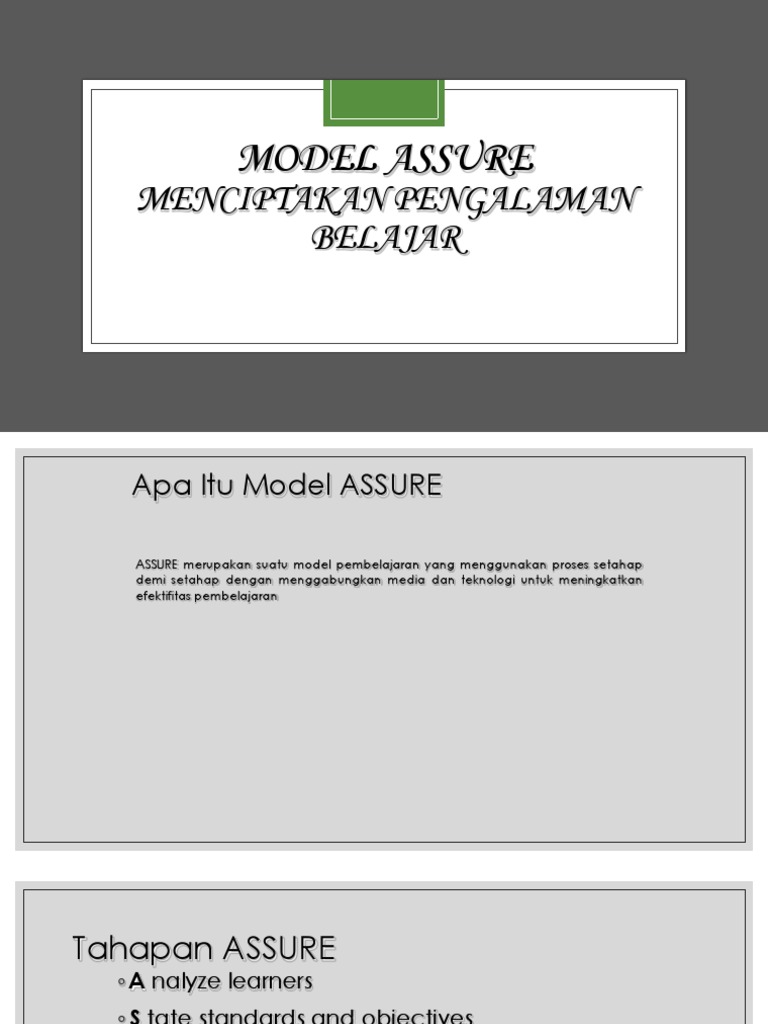 MODEL ASSURE
MENCIPTAKAN PENGALAMAN BELAJAR

Apa Itu Model ASSURE

ASSURE merupakan suatu model pembelajaran yang menggunakan proses setahap demi setahap dengan menggabungkan media dan teknologi untuk meningkatkan efektifitas pembelajaran

Tahapan ASSURE
◦ A nalyze learners
◦ S tate standards and objectives